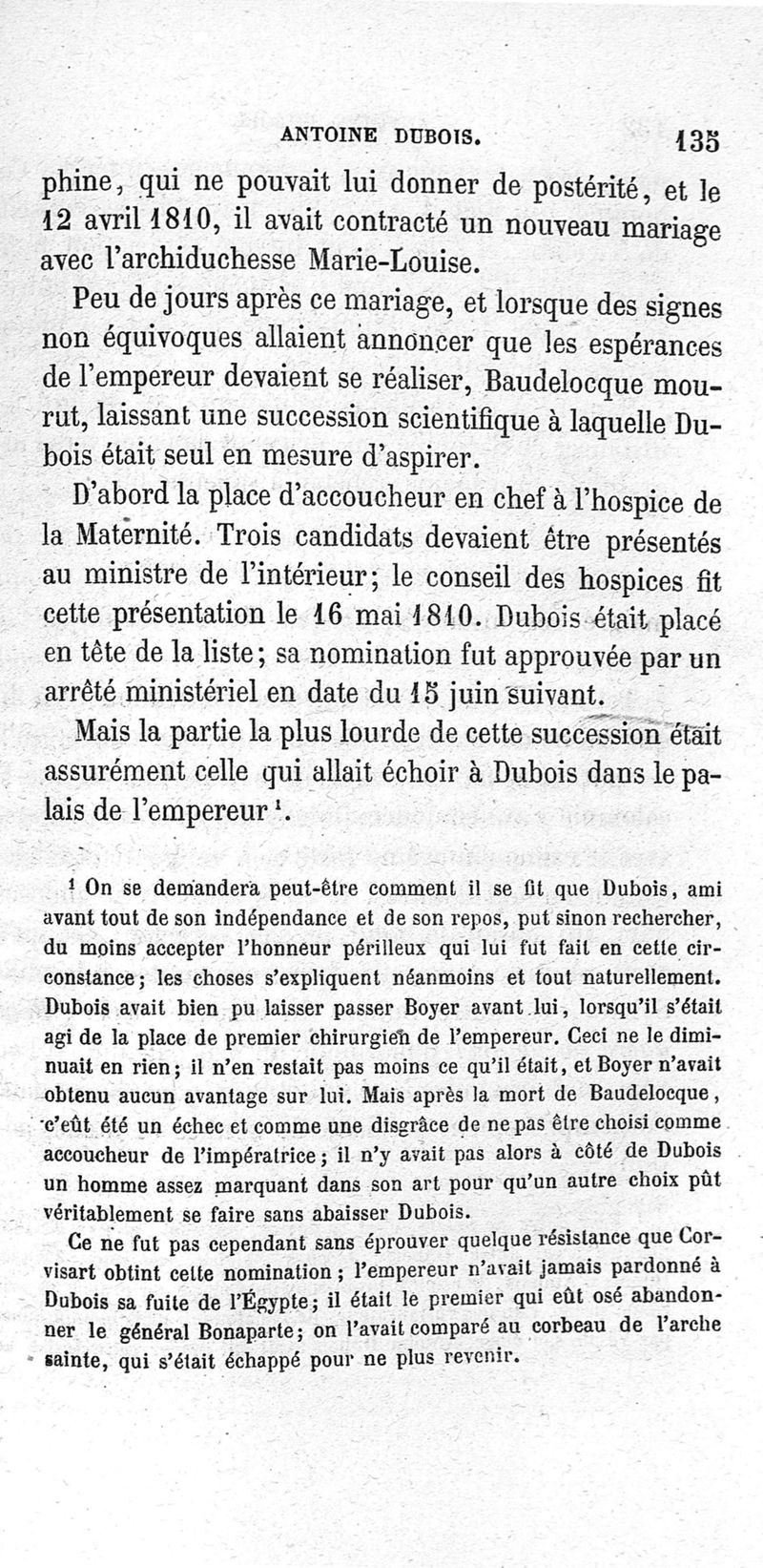 ANTOINE DUBOIS. 135

phine, qui ne pouvait lui donner de postérité, et le 12 avril 1810, il avait contracté un nouveau mariage avec l'archiduchesse Marie-Louise.

Peu de jours après ce mariage, et lorsque des signes non équivoques allaient annoncer que les espérances de l'empereur devaient se réaliser, Baudelocque mourut, laissant une succession scientifique à laquelle Dubois était seul en mesure d'aspirer.

D'abord la place d'accoucheur en chef à l'hospice de la Maternité. Trois candidats devaient être présentés au ministre de l'intérieur; le conseil des hospices fit cette présentation le 16 mai 1810. Dubois était placé en tête de la liste; sa nomination fut approuvée par un arrêté ministériel en date du 15 juin suivant.

Mais la partie la plus lourde de cette succession était assurément celle qui allait échoir à Dubois dans le palais de l'empereur $^1$.

$^1$ On se demandera peut-être comment il se fit que Dubois, ami avant tout de son indépendance et de son repos, put sinon rechercher, du moins accepter l'honneur périlleux qui lui fut fait en cette circonstance; les choses s'expliquent néanmoins et tout naturellement. Dubois avait bien pu laisser passer Boyer avant lui, lorsqu'il s'était agi de la place de premier chirurgien de l'empereur. Ceci ne le diminuait en rien; il n'en restait pas moins ce qu'il était, et Boyer n'avait obtenu aucun avantage sur lui. Mais après la mort de Baudelocque, c'eût été un échec et comme une disgrâce de ne pas être choisi comme accoucheur de l'impératrice; il n'y avait pas alors à côté de Dubois un homme assez marquant dans son art pour qu'un autre choix pût véritablement se faire sans abaisser Dubois.

Ce ne fut pas cependant sans éprouver quelque résistance que Corvisart obtint cette nomination; l'empereur n'avait jamais pardonné à Dubois sa fuite de l'Égypte; il était le premier qui eût osé abandonner le général Bonaparte; on l'avait comparé au corbeau de l'arche sainte, qui s'était échappé pour ne plus revenir.